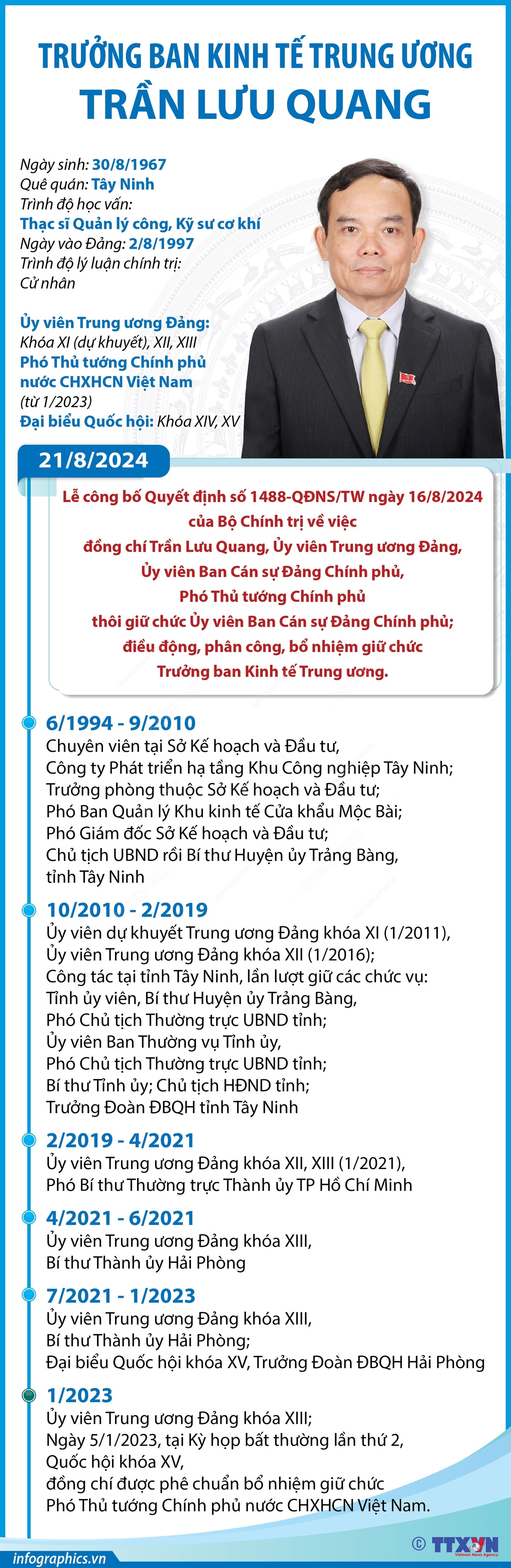 TRƯỞNG BAN KINH TẾ TRUNG ƯƠNG
TRẦN LƯU QUANG

Ngày sinh: 30/8/1967
Quê quán: Tây Ninh
Trình độ học vấn:
Thạc sĩ Quản lý công, Kỹ sư cơ khí
Ngày vào Đảng: 2/8/1997
Trình độ lý luận chính trị:
Cử nhân

Ủy viên Trung ương Đảng:
Khóa XI (dự khuyết), XII, XIII
Phó Thủ tướng Chính phủ nước CHXHCN Việt Nam
(từ 1/2023)
Đại biểu Quốc hội: Khóa XIV, XV

21/8/2024

Lễ công bố Quyết định số 1488-QĐNS/TW ngày 16/8/2024 của Bộ Chính trị về việc đồng chí Trần Lưu Quang, Ủy viên Trung ương Đảng, Ủy viên Ban Cán sự Đảng Chính phủ, Phó Thủ tướng Chính phủ thôi giữ chức Ủy viên Ban Cán sự Đảng Chính phủ; điều động, phân công, bổ nhiệm giữ chức Trưởng ban Kinh tế Trung ương.

6/1994 - 9/2010
Chuyên viên tại Sở Kế hoạch và Đầu tư,
Công ty Phát triển hạ tầng Khu Công nghiệp Tây Ninh;
Trưởng phòng thuộc Sở Kế hoạch và Đầu tư;
Phó Ban Quản lý Khu kinh tế Cửa khẩu Mộc Bài;
Phó Giám đốc Sở Kế hoạch và Đầu tư;
Chủ tịch UBND rồi Bí thư Huyện ủy Trảng Bàng,
tỉnh Tây Ninh

10/2010 - 2/2019
Ủy viên dự khuyết Trung ương Đảng khóa XI (1/2011),
Ủy viên Trung ương Đảng khóa XII (1/2016);
Công tác tại tỉnh Tây Ninh, lần lượt giữ các chức vụ:
Tỉnh ủy viên, Bí thư Huyện ủy Trảng Bàng,
Phó Chủ tịch Thường trực UBND tỉnh;
Ủy viên Ban Thường vụ Tỉnh ủy,
Phó Chủ tịch Thường trực UBND tỉnh;
Bí thư Tỉnh ủy; Chủ tịch HĐND tỉnh;
Trưởng Đoàn ĐBQH tỉnh Tây Ninh

2/2019 - 4/2021
Ủy viên Trung ương Đảng khóa XII, XIII (1/2021),
Phó Bí thư Thường trực Thành ủy TP Hồ Chí Minh

4/2021 - 6/2021
Ủy viên Trung ương Đảng khóa XIII,
Bí thư Thành ủy Hải Phòng

7/2021 - 1/2023
Ủy viên Trung ương Đảng khóa XIII,
Bí thư Thành ủy Hải Phòng;
Đại biểu Quốc hội khóa XV, Trưởng Đoàn ĐBQH Hải Phòng

1/2023
Ủy viên Trung ương Đảng khóa XIII;
Ngày 5/1/2023, tại Kỳ họp bất thường lần thứ 2,
Quốc hội khóa XV,
đồng chí được phê chuẩn bổ nhiệm giữ chức
Phó Thủ tướng Chính phủ nước CHXHCN Việt Nam.

infographics.vn
© TTXVN Vietnam News Agency